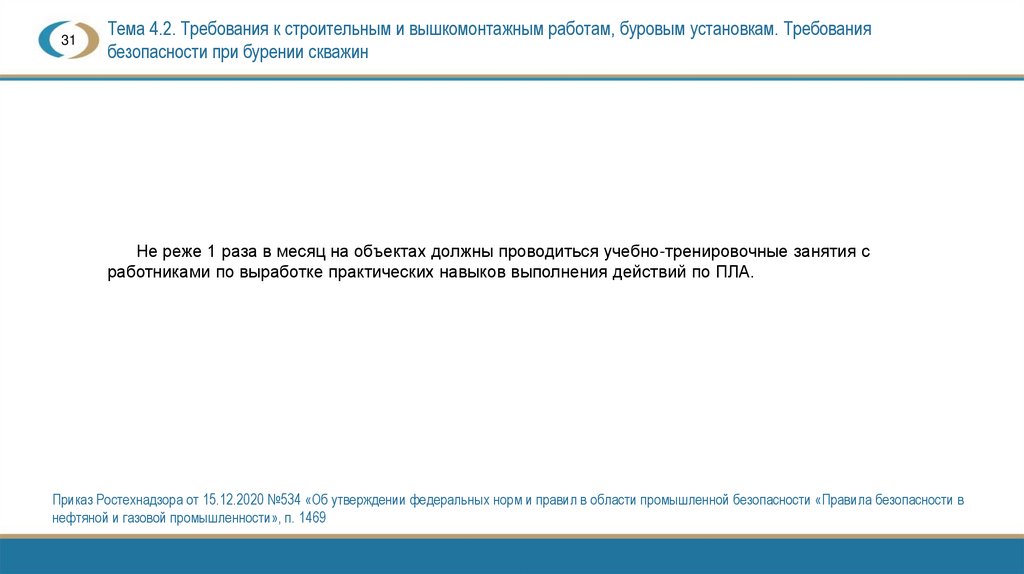 31

Тема 4.2. Требования к строительным и вышкомонтажным работам, буровым установкам. Требования безопасности при бурении скважин

Не реже 1 раза в месяц на объектах должны проводиться учебно-тренировочные занятия с работниками по выработке практических навыков выполнения действий по ПЛА.

Приказ Ростехнадзора от 15.12.2020 №534 «Об утверждении федеральных норм и правил в области промышленной безопасности «Правила безопасности в нефтяной и газовой промышленности», п. 1469